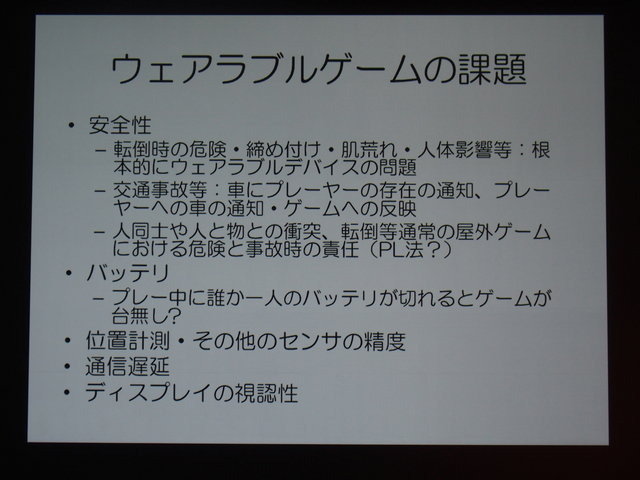 ウェアラブルゲームの課題

• 安全性
- 転倒時の危険・締め付け・肌荒れ・人体影響等：根本的にウェアラブルデバイスの問題
- 交通事故等：車にプレーヤーの存在の通知、プレーヤーへの車の通知・ゲームへの反映
- 人同士や人と物との衝突、転倒等通常の屋外ゲームにおける危険と事故時の責任（PL法？）
• バッテリ
- プレー中に誰か一人のバッテリが切れるとゲームが台無し?
• 位置計測・その他のセンサの精度
• 通信遅延
• ディスプレイの視認性